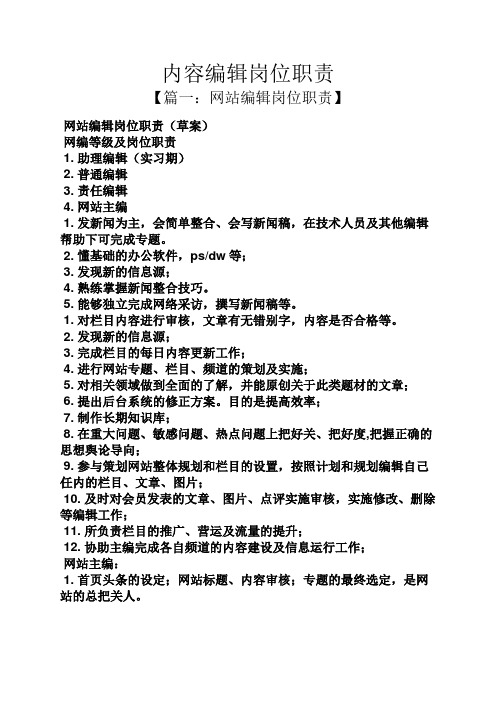 内容编辑岗位职责

【篇一：网站编辑岗位职责】

网站编辑岗位职责（草案）

网编等级及岗位职责

1. 助理编辑（实习期）

2. 普通编辑

3. 责任编辑

4. 网站主编

1. 发新闻为主，会简单整合、会写新闻稿，在技术人员及其他编辑帮助下可完成专题。

2. 懂基础的办公软件，ps/dw 等；

3. 发现新的信息源；

4. 熟练掌握新闻整合技巧。

5. 能够独立完成网络采访，撰写新闻稿等。

1. 对栏目内容进行审核，文章有无错别字，内容是否合格等。

2. 发现新的信息源；

3. 完成栏目的每日内容更新工作；

4. 进行网站专题、栏目、频道的策划及实施；

5. 对相关领域做到全面的了解，并能原创关于此类题材的文章；

6. 提出后台系统的修正方案。目的是提高效率；

7. 制作长期知识库；

8. 在重大问题、敏感问题、热点问题上把好关、把好度,把握正确的思想舆论导向；

9. 参与策划网站整体规划和栏目的设置，按照计划和规划编辑自己任内的栏目、文章、图片；

10. 及时对会员发表的文章、图片、点评实施审核，实施修改、删除等编辑工作；

11. 所负责栏目的推广、营运及流量的提升；

12. 协助主编完成各自频道的内容建设及信息运行工作；

网站主编：

1. 首页头条的设定；网站标题、内容审核；专题的最终选定，是网站的总把关人。